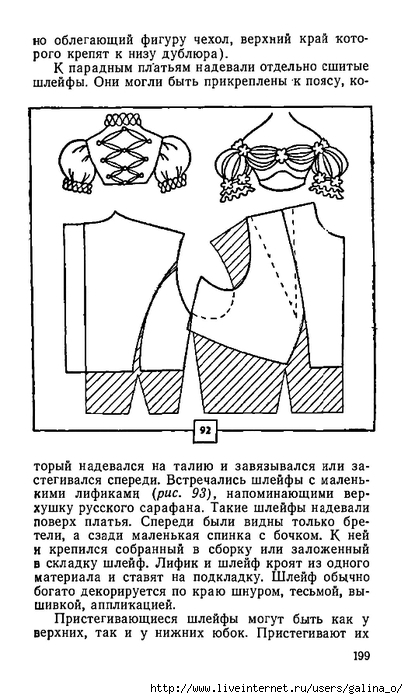 но облегающий фигуру чехол, верхний край которого крепят к низу дублюра).

К парадным платьям надевали отдельно сшитые шлейфы. Они могли быть прикреплены к поясу, ко-

92

торый надевался на талию и завязывался или застегивался спереди. Встречались шлейфы с маленькими лификами (рис. 93), напоминающими верхушку русского сарафана. Такие шлейфы надевали поверх платья. Спереди были видны только бретели, а сзади маленькая спинка с бочком. К ней и крепился собранный в сборку или заложенный в складку шлейф. Лифик и шлейф кроят из одного материала и ставят на подкладку. Шлейф обычно богато декорируется по краю шнуром, тесьмой, вышивкой, аппликацией.

Пристегивающиеся шлейфы могут быть как у верхних, так и у нижних юбок. Пристегивают их

199

http://www.liveinternet.ru/users/galina_o/